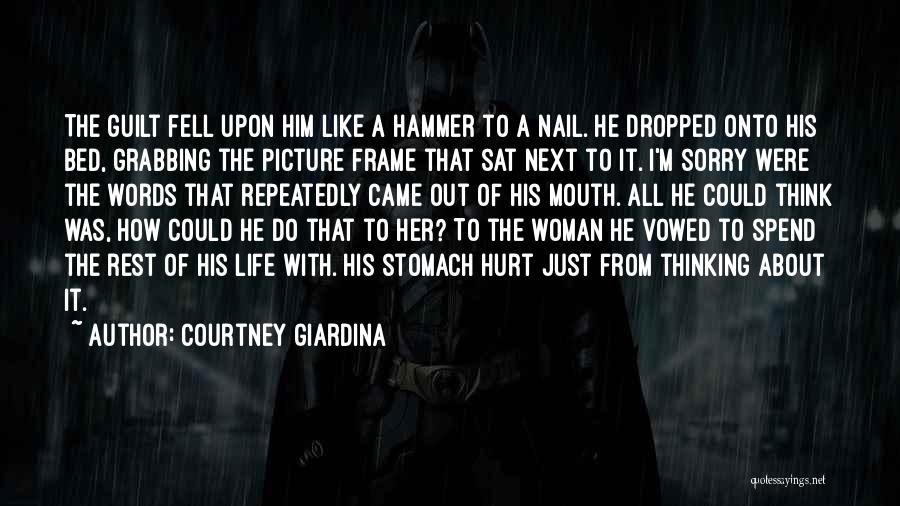 THE GUILT FELL UPON HIM LIKE A HAMMER TO A NAIL. HE DROPPED ONTO HIS BED, GRABBING THE PICTURE FRAME THAT SAT NEXT TO IT. I'M SORRY WERE THE WORDS THAT REPEATEDLY CAME OUT OF HIS MOUTH. ALL HE COULD THINK WAS, HOW COULD HE DO THAT TO HER? TO THE WOMAN HE VOWED TO SPEND THE REST OF HIS LIFE WITH. HIS STOMACH HURT JUST FROM THINKING ABOUT IT.

~ AUTHOR: COURTNEY GIARDINA

quotessayings.net